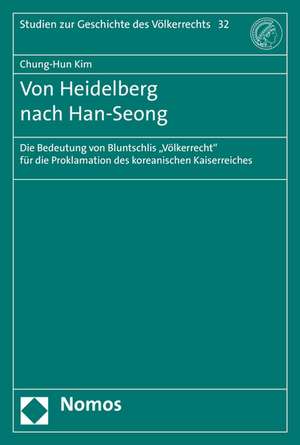 Studien zur Geschichte des Völkerrechts 32

Chung-Hun Kim

Von Heidelberg nach Han-Seong

Die Bedeutung von Bluntschlis „Völkerrecht“ für die Proklamation des koreanischen Kaiserreiches

Nomos